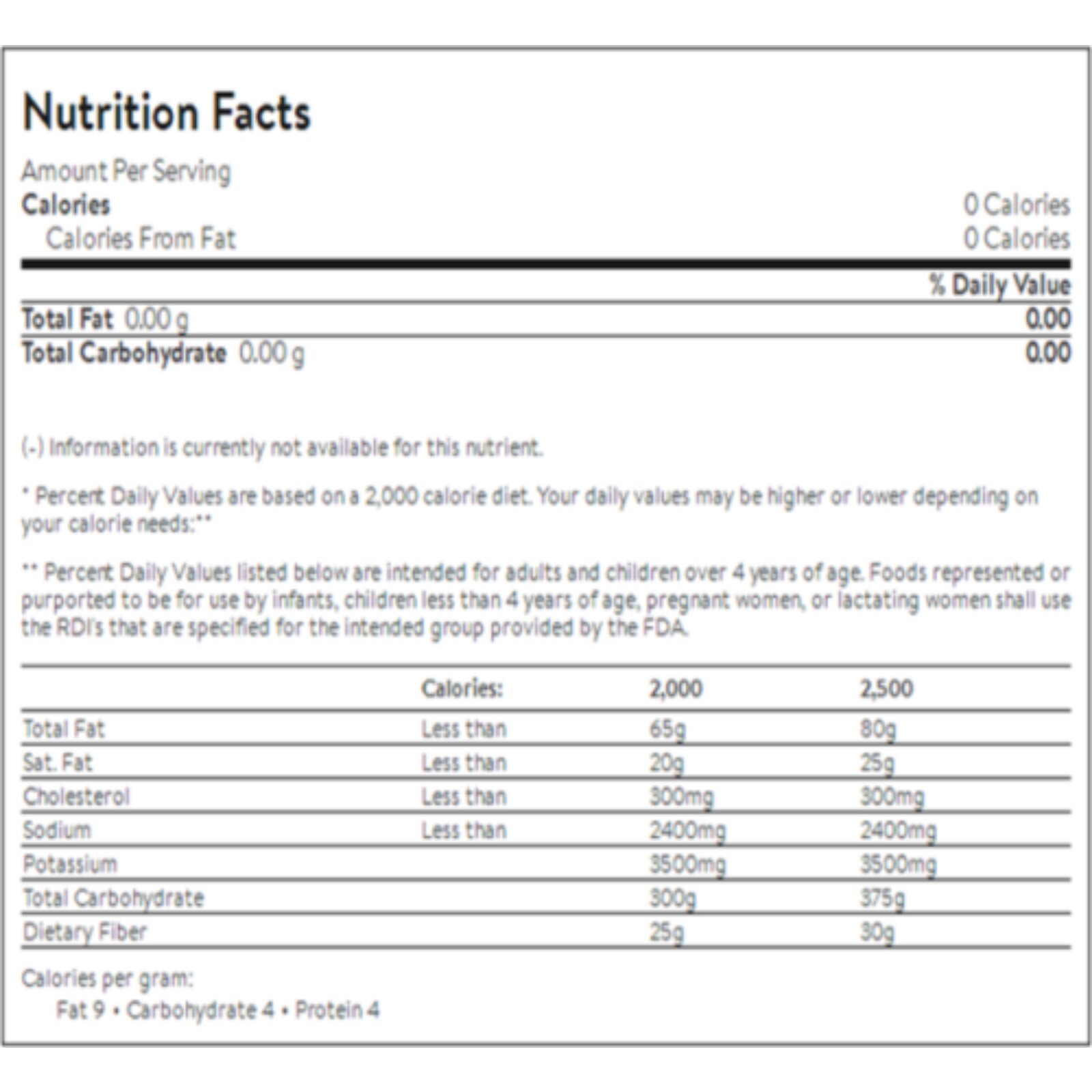 Nutrition Facts

Amount Per Serving
Calories 0 Calories
Calories From Fat 0 Calories

% Daily Value
Total Fat 0.00 g 0.00
Total Carbohydrate 0.00 g 0.00

(-) Information is currently not available for this nutrient.

* Percent Daily Values are based on a 2,000 calorie diet. Your daily values may be higher or lower depending on your calorie needs:**

** Percent Daily Values listed below are intended for adults and children over 4 years of age. Foods represented or purported to be for use by infants, children less than 4 years of age, pregnant women, or lactating women shall use the RDI's that are specified for the intended group provided by the FDA.

|  | Calories: | 2,000 | 2,500 |
|---|---|---|---|
| Total Fat | Less than | 65g | 80g |
| Sat. Fat | Less than | 20g | 25g |
| Cholesterol | Less than | 300mg | 300mg |
| Sodium | Less than | 2400mg | 2400mg |
| Potassium |  | 3500mg | 3500mg |
| Total Carbohydrate |  | 300g | 375g |
| Dietary Fiber |  | 25g | 30g |

Calories per gram:
Fat 9 • Carbohydrate 4 • Protein 4